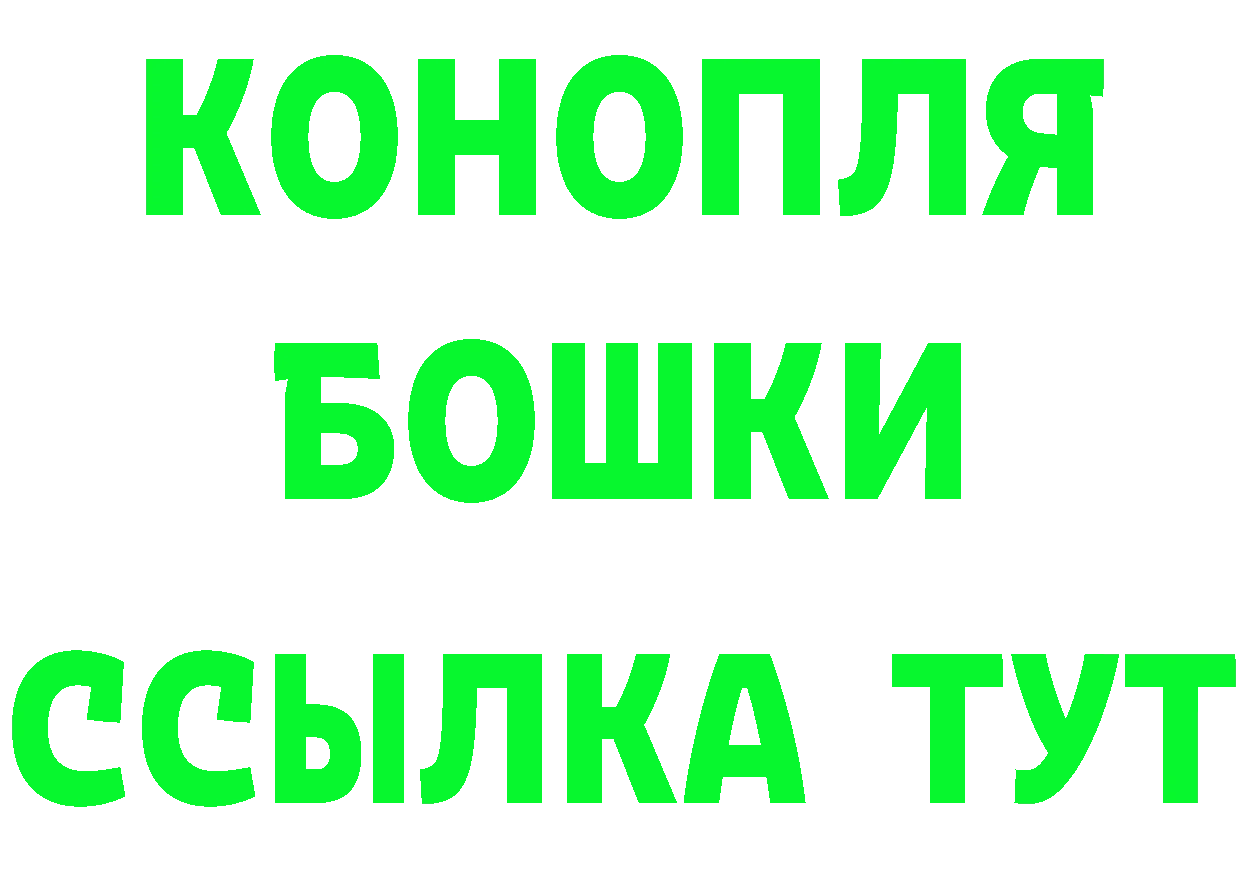 КОНОПЛЯ
БОШКИ
ССЫЛКА ТУТ